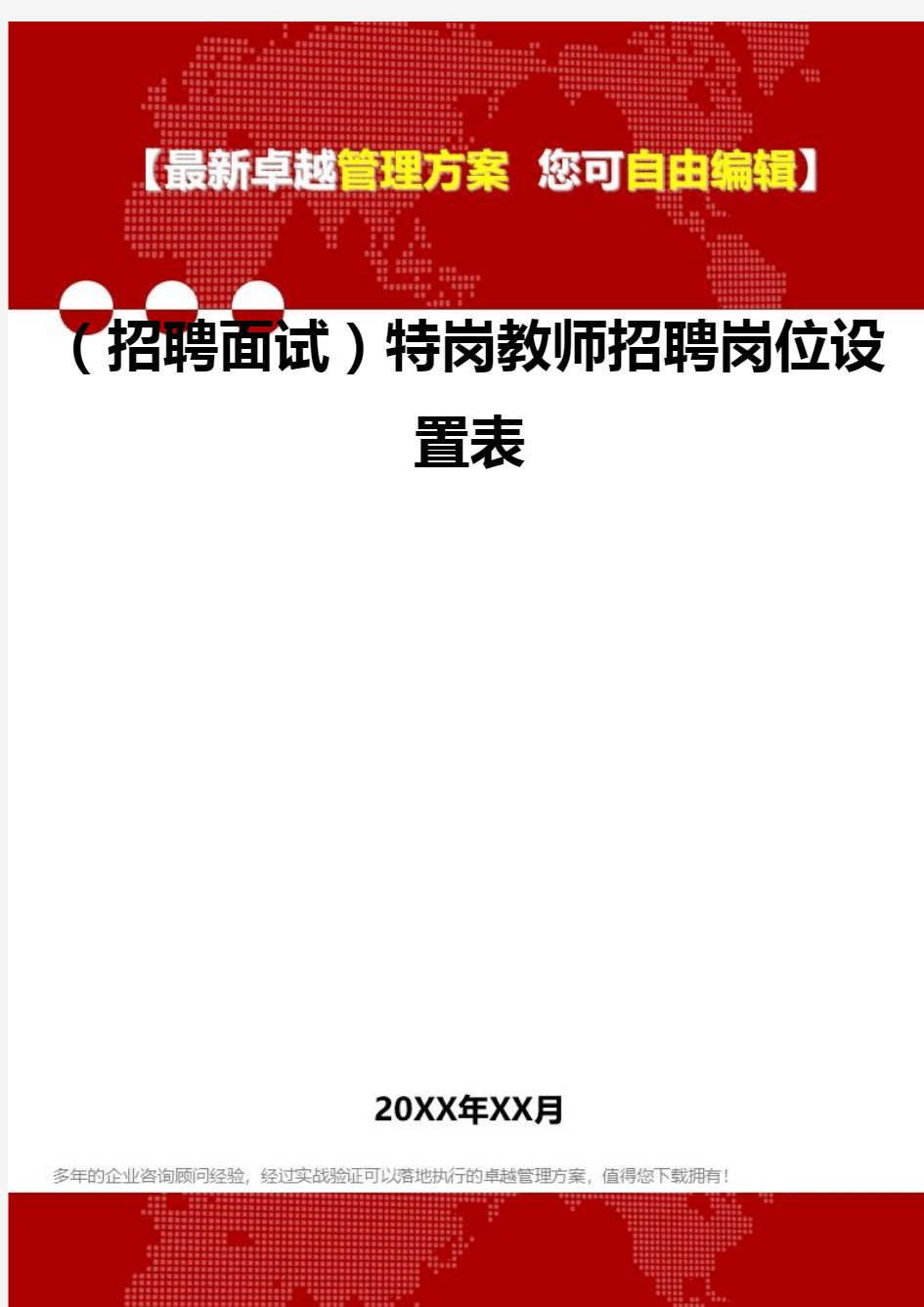 【最新卓越管理方案 您可自由编辑】

（招聘面试）特岗教师招聘岗位设置表

20XX年XX月

多年的企业咨询顾问经验，经过实战验证可以落地执行的卓越管理方案，值得您下载拥有！